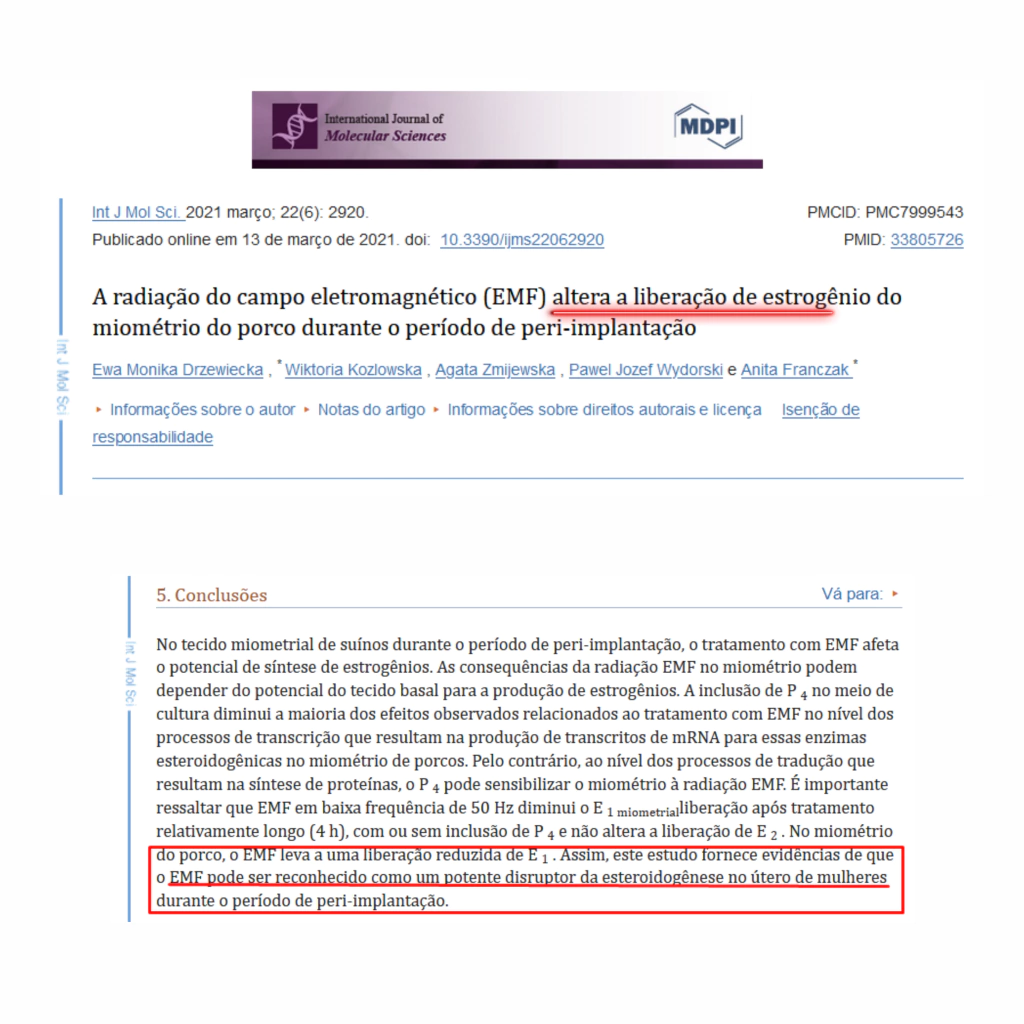 International Journal of Molecular Sciences

MDPI

Int J Mol Sci. 2021 março; 22(6): 2920.
Publicado online em 13 de março de 2021. doi: 10.3390/ijms22062920

PMCID: PMC7999543
PMID: 33805726

Int J Mol Sci

A radiação do campo eletromagnético (EMF) altera a liberação de estrogênio do miométrio do porco durante o período de peri-implantação

Ewa Monika Drzewiecka , * Wiktoria Kozlowska , Agata Zmijewska , Pawel Jozef Wydorski e Anita Franczak *

▸ Informações sobre o autor ▸ Notas do artigo ▸ Informações sobre direitos autorais e licença Isenção de responsabilidade

Int J Mol Sci

5. Conclusões

Vá para: ▸

No tecido miometrial de suínos durante o período de peri-implantação, o tratamento com EMF afeta o potencial de síntese de estrogênios. As consequências da radiação EMF no miométrio podem depender do potencial do tecido basal para a produção de estrogênios. A inclusão de P $_4$ no meio de cultura diminui a maioria dos efeitos observados relacionados ao tratamento com EMF no nível dos processos de transcrição que resultam na produção de transcritos de mRNA para essas enzimas esteroidogênicas no miométrio de porcos. Pelo contrário, ao nível dos processos de tradução que resultam na síntese de proteínas, o P $_4$ pode sensibilizar o miométrio à radiação EMF. É importante ressaltar que EMF em baixa frequência de 50 Hz diminui o E $_{1\ miometrial}$liberação após tratamento relativamente longo (4 h), com ou sem inclusão de P $_4$ e não altera a liberação de E $_2$ . No miométrio do porco, o EMF leva a uma liberação reduzida de E $_1$ . Assim, este estudo fornece evidências de que o EMF pode ser reconhecido como um potente disruptor da esteroidogênese no útero de mulheres durante o período de peri-implantação.